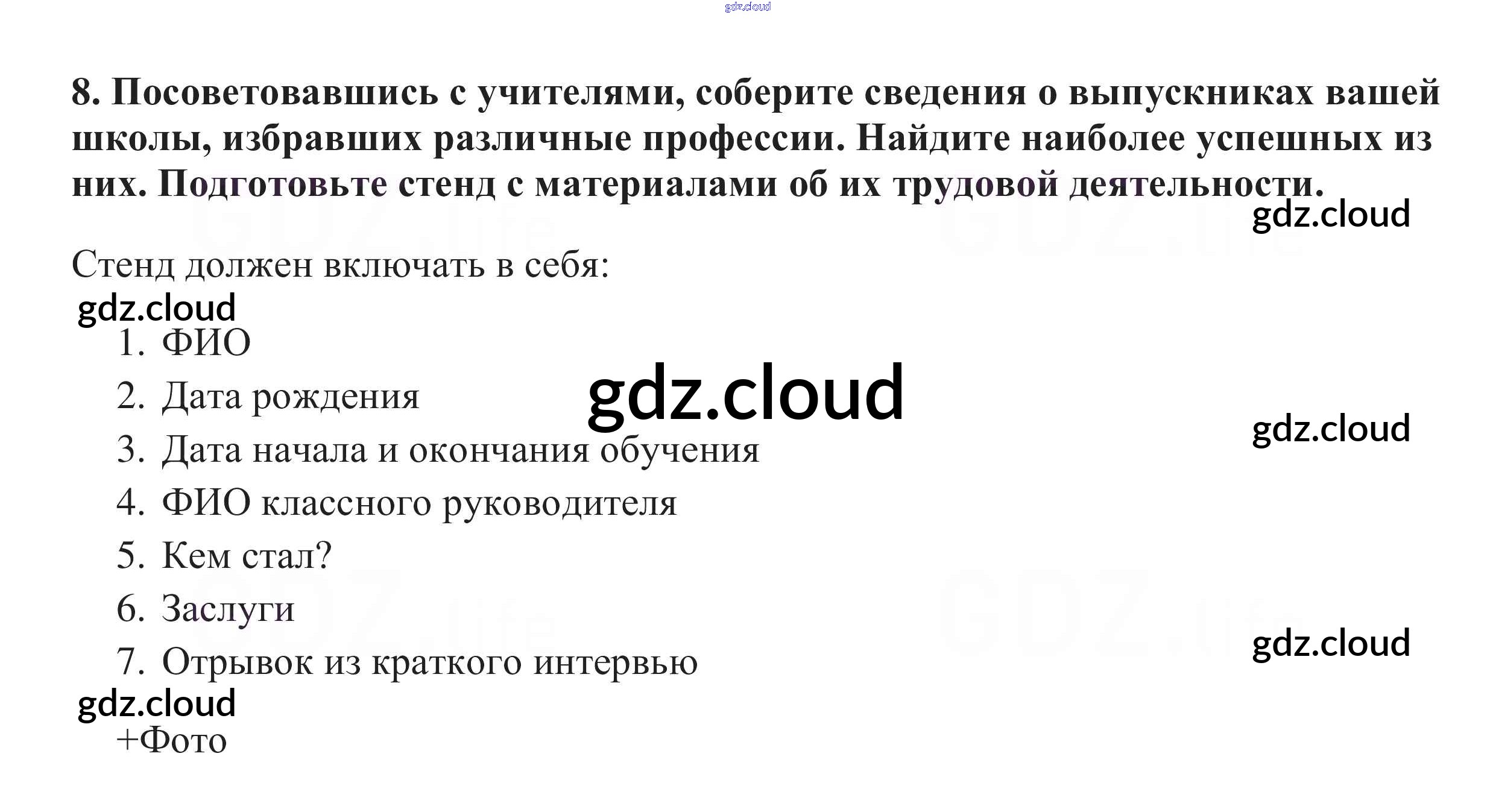 8. Посоветовавшись с учителями, соберите сведения о выпускниках вашей школы, избравших различные профессии. Найдите наиболее успешных из них. Подготовьте стенд с материалами об их трудовой деятельности.

Стенд должен включать в себя:

1. ФИО
2. Дата рождения
3. Дата начала и окончания обучения
4. ФИО классного руководителя
5. Кем стал?
6. Заслуги
7. Отрывок из краткого интервью

+Фото

gdz.cloud

GDZ.life